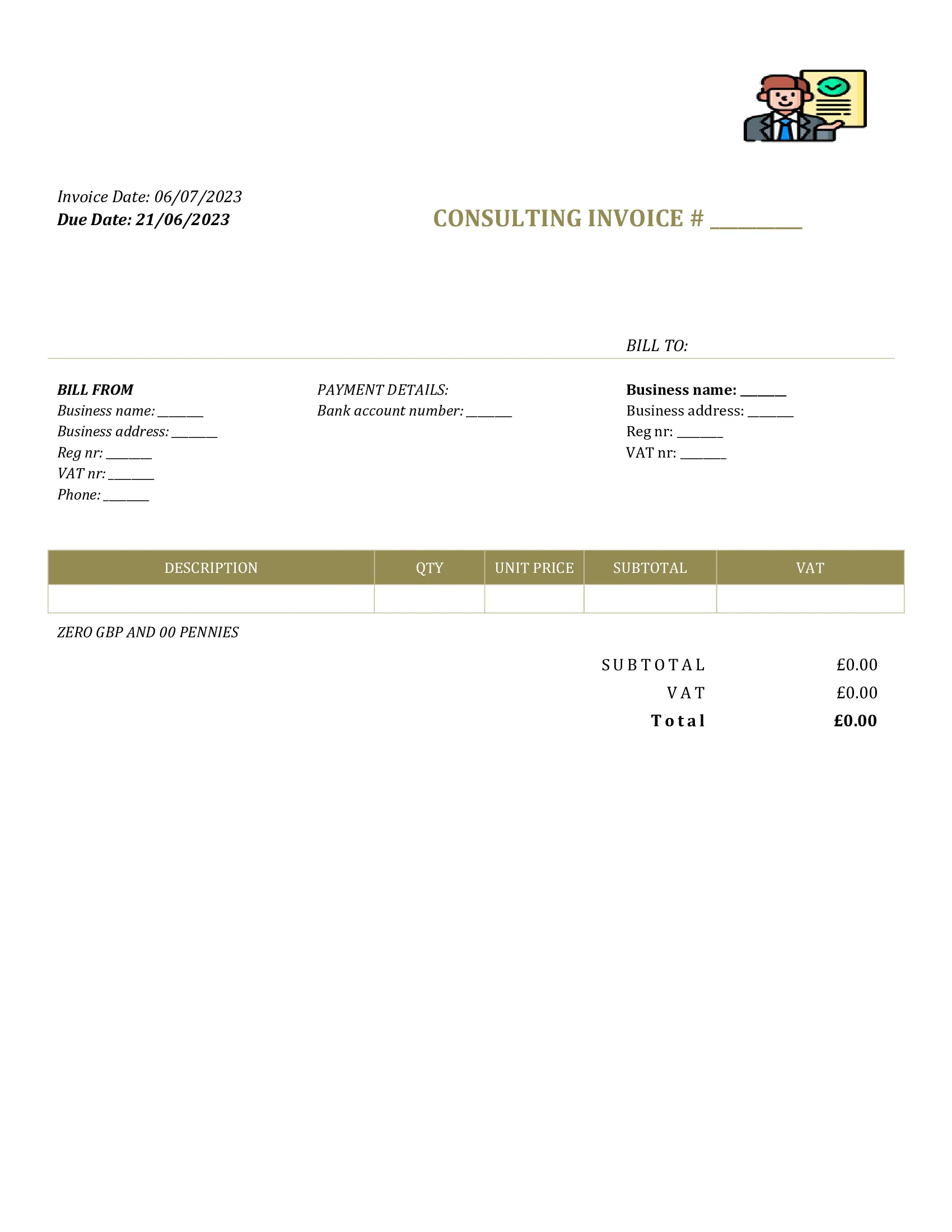 Invoice Date: 06/07/2023
Due Date: 21/06/2023

CONSULTING INVOICE # ________

BILL TO:

BILL FROM
Business name: _______
Business address: _______
Reg nr: _______
VAT nr: _______
Phone: _______

PAYMENT DETAILS:
Bank account number: _______

Business name: _______
Business address: _______
Reg nr: _______
VAT nr: _______

| DESCRIPTION | QTY | UNIT PRICE | SUBTOTAL | VAT |
|---|---|---|---|---|
| | | | | |

ZERO GBP AND 00 PENNIES

SUBTOTAL £0.00
VAT £0.00
Total £0.00